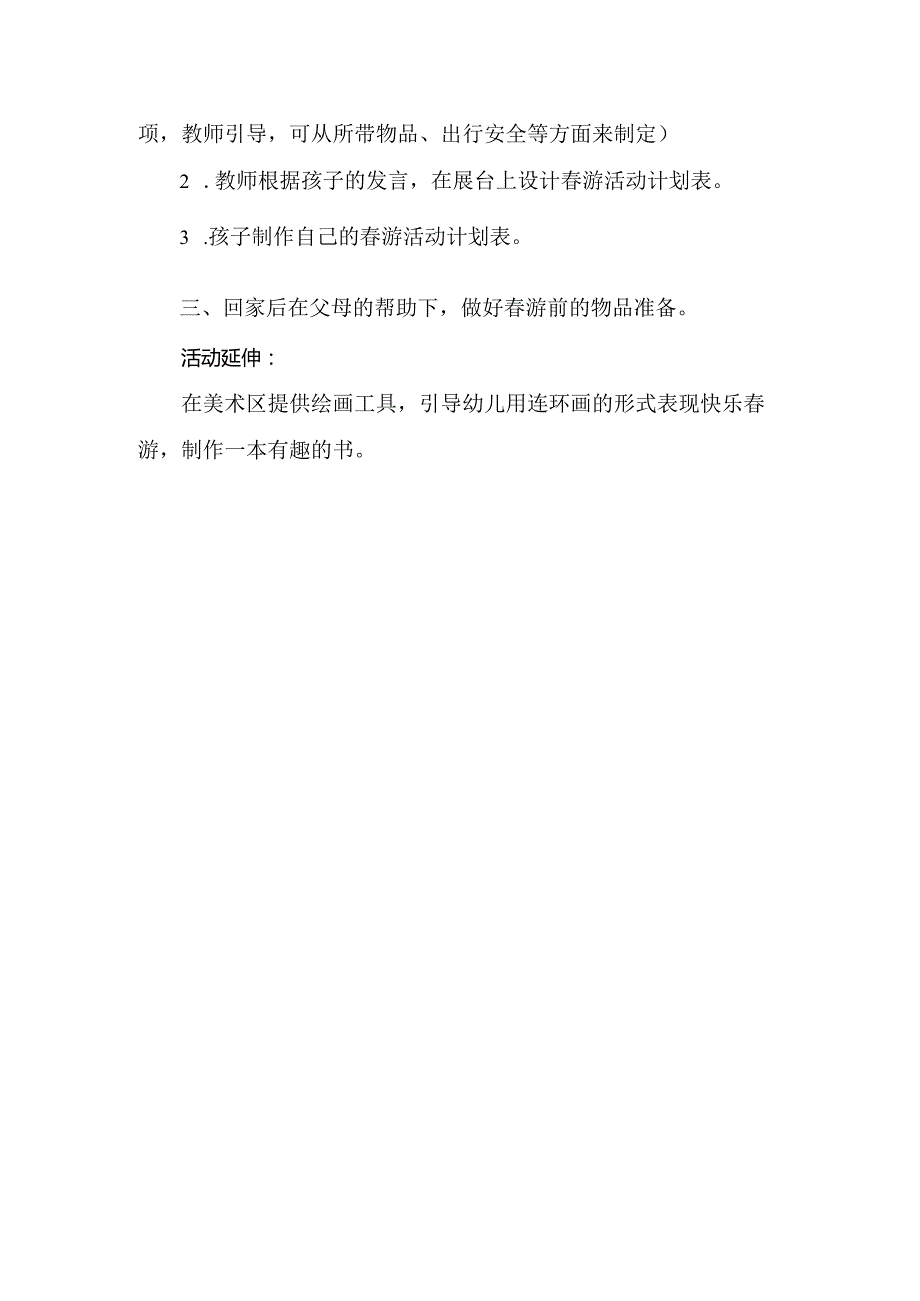 项，教师引导，可从所带物品、出行安全等方面来制定）

2 .教师根据孩子的发言，在展台上设计春游活动计划表。

3 .孩子制作自己的春游活动计划表。

三、回家后在父母的帮助下，做好春游前的物品准备。

活动延伸：

在美术区提供绘画工具，引导幼儿用连环画的形式表现快乐春游，制作一本有趣的书。